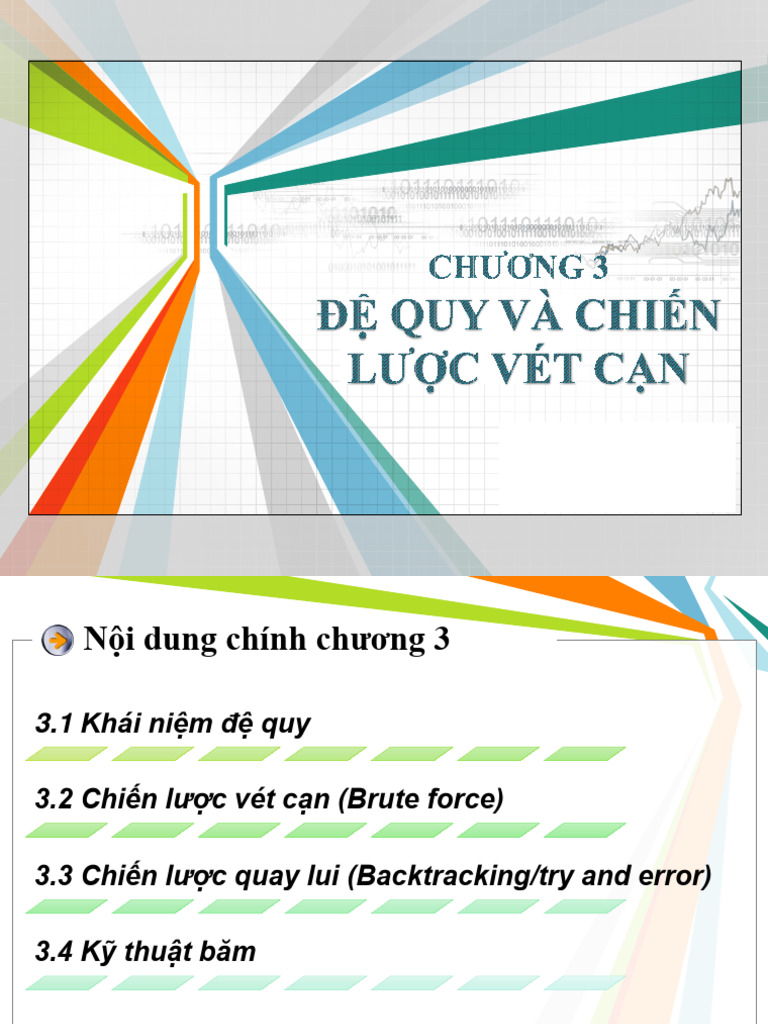 CHƯƠNG 3
ĐỆ QUY VÀ CHIẾN LƯỢC VÉT CẠN

Nội dung chính chương 3

3.1 Khái niệm đệ quy

3.2 Chiến lược vét cạn (Brute force)

3.3 Chiến lược quay lui (Backtracking/try and error)

3.4 Kỹ thuật băm